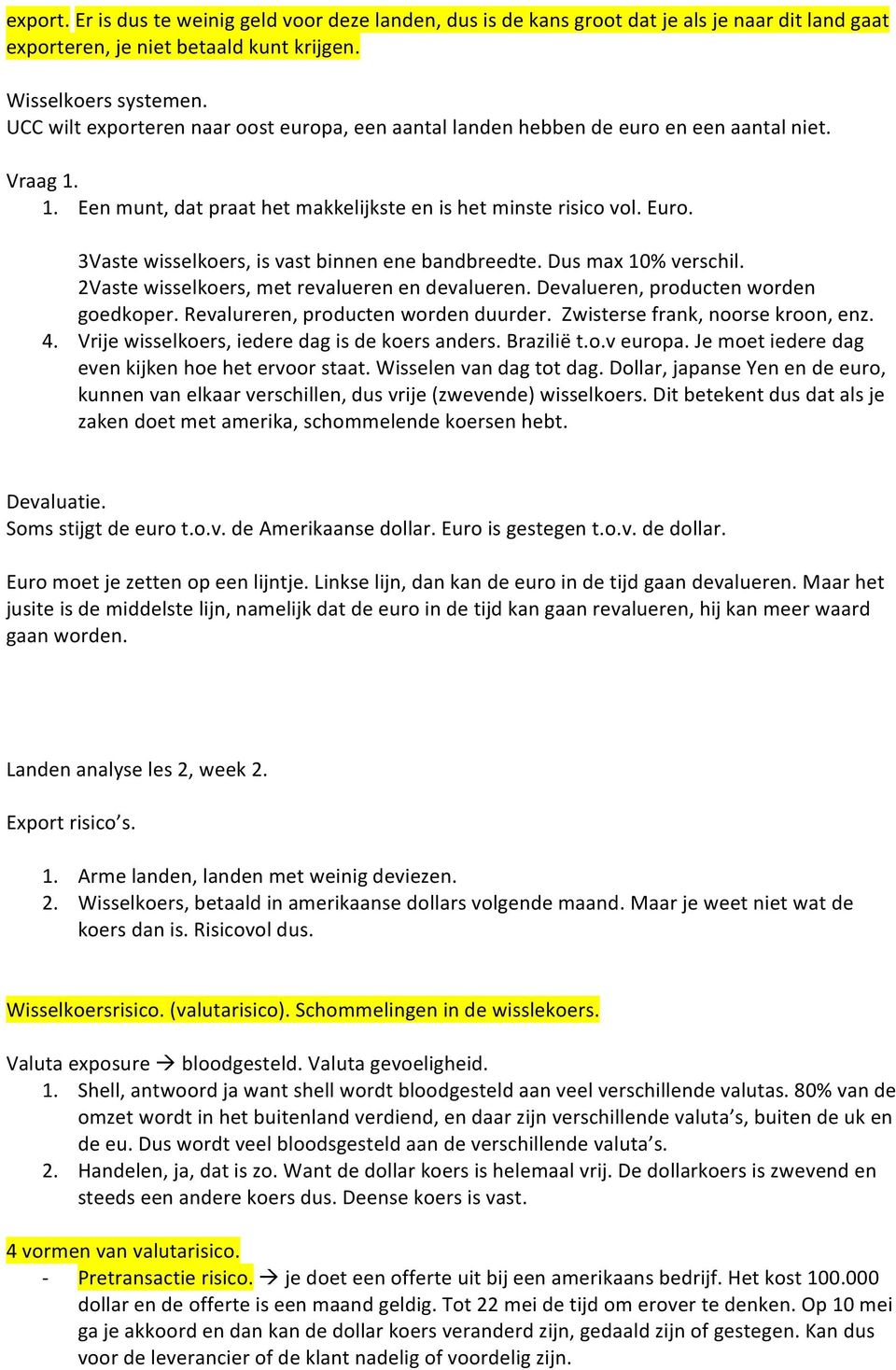 export. Er is dus te weinig geld voor deze landen, dus is de kans groot dat je als je naar dit land gaat exporteren, je niet betaald kunt krijgen.

Wisselkoers systemen.
UCC wilt exporteren naar oost europa, een aantal landen hebben de euro en een aantal niet.

Vraag 1.
1. Een munt, dat praat het makkelijkste en is het minste risico vol. Euro.

3Vaste wisselkoers, is vast binnen ene bandbreedte. Dus max 10% verschil.
2Vaste wisselkoers, met revalueren en devalueren. Devalueren, producten worden goedkoper. Revalureren, producten worden duurder. Zwisterse frank, noorse kroon, enz.
4. Vrije wisselkoers, iedere dag is de koers anders. Brazilië t.o.v europa. Je moet iedere dag even kijken hoe het ervoor staat. Wisselen van dag tot dag. Dollar, japanse Yen en de euro, kunnen van elkaar verschillen, dus vrije (zwevende) wisselkoers. Dit betekent dus dat als je zaken doet met amerika, schommelende koersen hebt.

Devaluatie.
Soms stijgt de euro t.o.v. de Amerikaanse dollar. Euro is gestegen t.o.v. de dollar.

Euro moet je zetten op een lijntje. Linkse lijn, dan kan de euro in de tijd gaan devalueren. Maar het jusite is de middelste lijn, namelijk dat de euro in de tijd kan gaan revalueren, hij kan meer waard gaan worden.

Landen analyse les 2, week 2.

Export risico's.

1. Arme landen, landen met weinig deviezen.
2. Wisselkoers, betaald in amerikaanse dollars volgende maand. Maar je weet niet wat de koers dan is. Risicovol dus.

Wisselkoersrisico. (valutarisico). Schommelingen in de wisslekoers.

Valuta exposure → bloodgesteld. Valuta gevoeligheid.
1. Shell, antwoord ja want shell wordt bloodgesteld aan veel verschillende valutas. 80% van de omzet wordt in het buitenland verdiend, en daar zijn verschillende valuta's, buiten de uk en de eu. Dus wordt veel bloodsgesteld aan de verschillende valuta's.
2. Handelen, ja, dat is zo. Want de dollar koers is helemaal vrij. De dollarkoers is zwevend en steeds een andere koers dus. Deense koers is vast.

4 vormen van valutarisico.
- Pretransactie risico. → je doet een offerte uit bij een amerikaans bedrijf. Het kost 100.000 dollar en de offerte is een maand geldig. Tot 22 mei de tijd om erover te denken. Op 10 mei ga je akkoord en dan kan de dollar koers veranderd zijn, gedaald zijn of gestegen. Kan dus voor de leverancier of de klant nadelig of voordelig zijn.